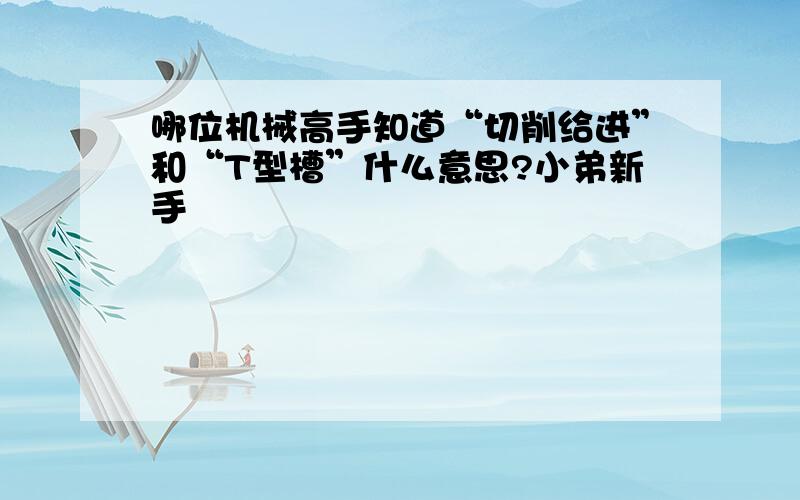 哪位机械高手知道“切削给进”和“T型槽”什么意思?小弟新手